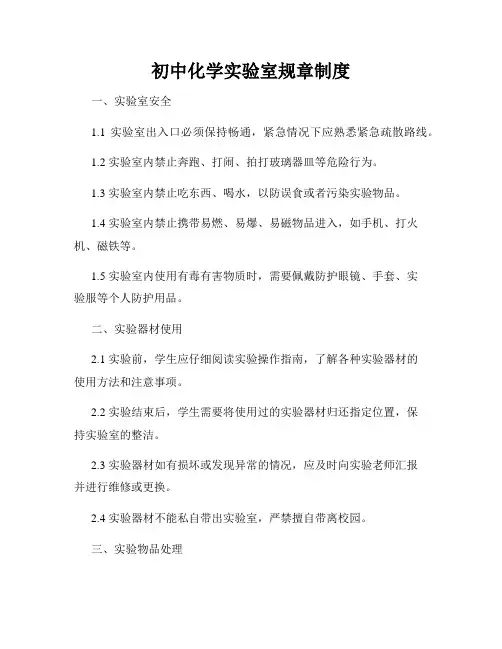 初中化学实验室规章制度

一、实验室安全

1.1 实验室出入口必须保持畅通，紧急情况下应熟悉紧急疏散路线。

1.2 实验室内禁止奔跑、打闹、拍打玻璃器皿等危险行为。

1.3 实验室内禁止吃东西、喝水，以防误食或者污染实验物品。

1.4 实验室内禁止携带易燃、易爆、易磁物品进入，如手机、打火机、磁铁等。

1.5 实验室内使用有毒有害物质时，需要佩戴防护眼镜、手套、实验服等个人防护用品。

二、实验器材使用

2.1 实验前，学生应仔细阅读实验操作指南，了解各种实验器材的使用方法和注意事项。

2.2 实验结束后，学生需要将使用过的实验器材归还指定位置，保持实验室的整洁。

2.3 实验器材如有损坏或发现异常的情况，应及时向实验老师汇报并进行维修或更换。

2.4 实验器材不能私自带出实验室，严禁擅自带离校园。

三、实验物品处理